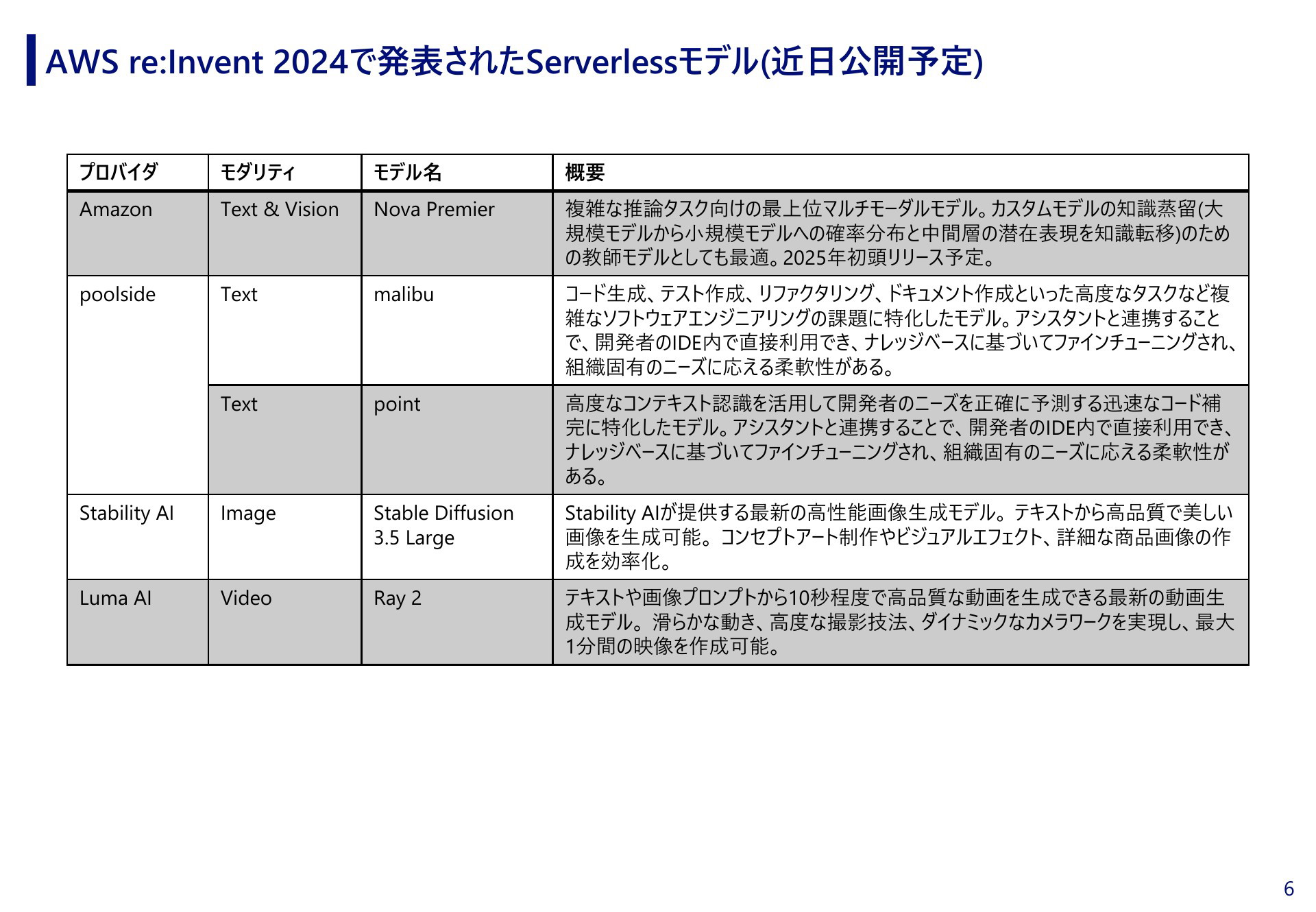 AWS re:Invent 2024で発表されたServerlessモデル(近日公開予定)

| プロバイダ | モダリティ | モデル名 | 概要 |
|---|---|---|---|
| Amazon | Text & Vision | Nova Premier | 複雑な推論タスク向けの最上位マルチモーダルモデル。カスタムモデルの知識蒸留(大規模モデルから小規模モデルへの確率分布と中間層の潜在表現を知識転移)のための教師モデルとしても最適。2025年初頭リリース予定。 |
| poolside | Text | malibu | コード生成、テスト作成、リファクタリング、ドキュメント作成といった高度なタスクなど複雑なソフトウェアエンジニアリングの課題に特化したモデル。アシスタントと連携することで、開発者のIDE内で直接利用でき、ナレッジベースに基づいてファインチューニングされ、組織固有のニーズに応える柔軟性がある。 |
| | Text | point | 高度なコンテキスト認識を活用して開発者のニーズを正確に予測する迅速なコード補完に特化したモデル。アシスタントと連携することで、開発者のIDE内で直接利用でき、ナレッジベースに基づいてファインチューニングされ、組織固有のニーズに応える柔軟性がある。 |
| Stability AI | Image | Stable Diffusion 3.5 Large | Stability AIが提供する最新の高性能画像生成モデル。テキストから高品質で美しい画像を生成可能。コンセプトアート制作やビジュアルエフェクト、詳細な商品画像の作成を効率化。 |
| Luma AI | Video | Ray 2 | テキストや画像プロンプトから10秒程度で高品質な動画を生成できる最新の動画生成モデル。滑らかな動き、高度な撮影技法、ダイナミックなカメラワークを実現し、最大1分間の映像を作成可能。 |

6